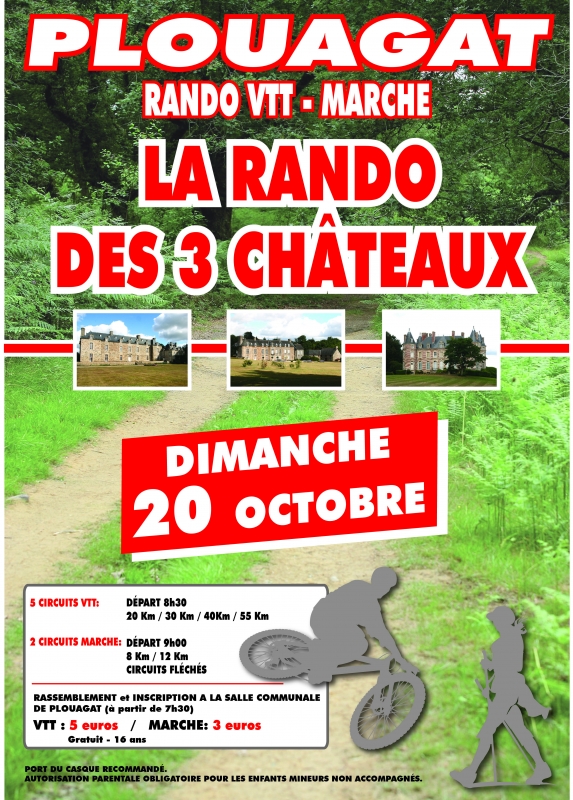 PLOUAGAT

RANDO VTT - MARCHE

LA RANDO DES 3 CHÂTEAUX

DIMANCHE 20 OCTOBRE

5 CIRCUITS VTT: DÉPART 8h30
20 Km / 30 Km / 40Km / 55 Km

2 CIRCUITS MARCHE: DÉPART 9h00
8 Km / 12 Km
CIRCUITS FLÉCHÉS

RASSEMBLEMENT et INSCRIPTION A LA SALLE COMMUNALE DE PLOUAGAT (à partir de 7h30)

VTT : 5 euros / MARCHE: 3 euros
Gratuit - 16 ans

PORT DU CASQUE RECOMMANDÉ.
AUTORISATION PARENTALE OBLIGATOIRE POUR LES ENFANTS MINEURS NON ACCOMPAGNÉS.